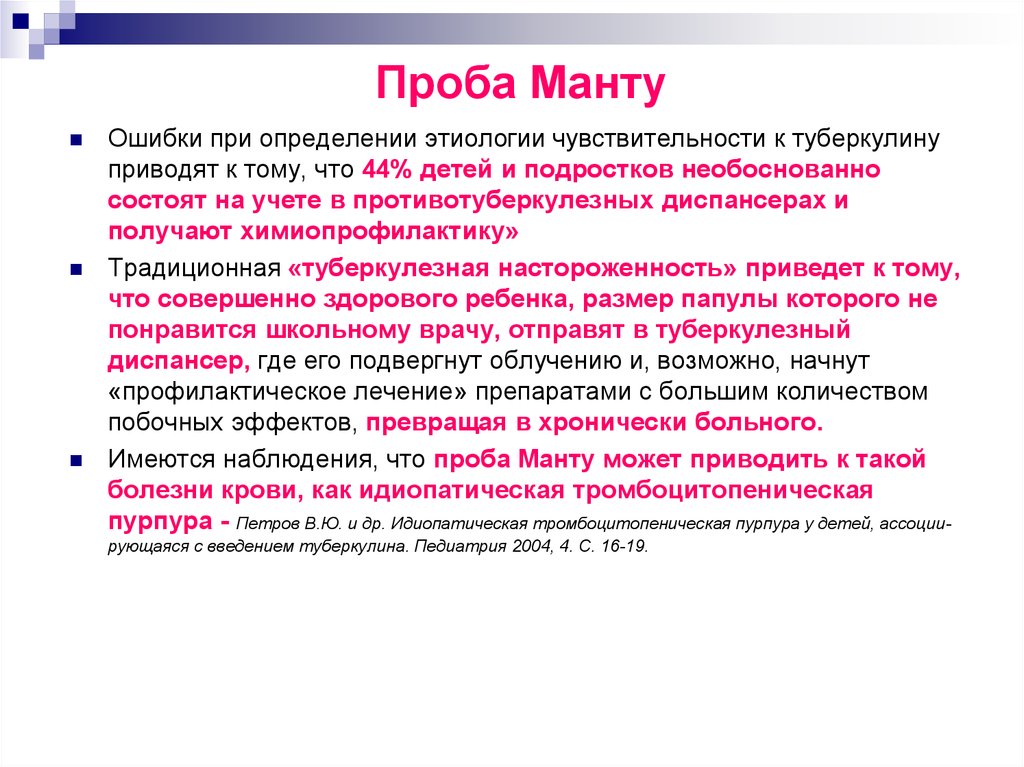 Проба Манту

Ошибки при определении этиологии чувствительности к туберкулину приводят к тому, что 44% детей и подростков необоснованно состоят на учете в противотуберкулезных диспансерах и получают химиопрофилактику»

Традиционная «туберкулезная настороженность» приведет к тому, что совершенно здорового ребенка, размер папулы которого не понравится школьному врачу, отправят в туберкулезный диспансер, где его подвергнут облучению и, возможно, начнут «профилактическое лечение» препаратами с большим количеством побочных эффектов, превращая в хронически больного.

Имеются наблюдения, что проба Манту может приводить к такой болезни крови, как идиопатическая тромбоцитопеническая пурпура - Петров В.Ю. и др. Идиопатическая тромбоцитопеническая пурпура у детей, ассоциирующаяся с введением туберкулина. Педиатрия 2004, 4. С. 16-19.